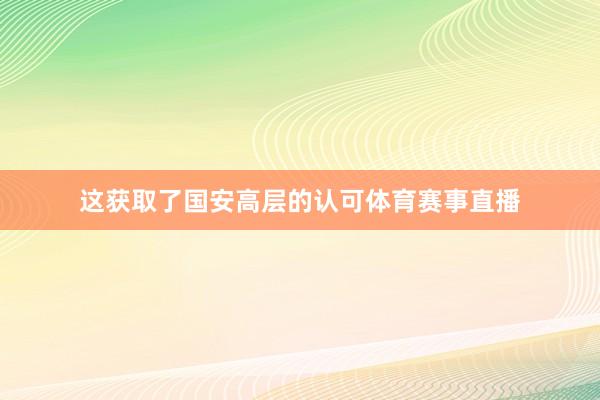 这获取了国安高层的认可体育赛事直播